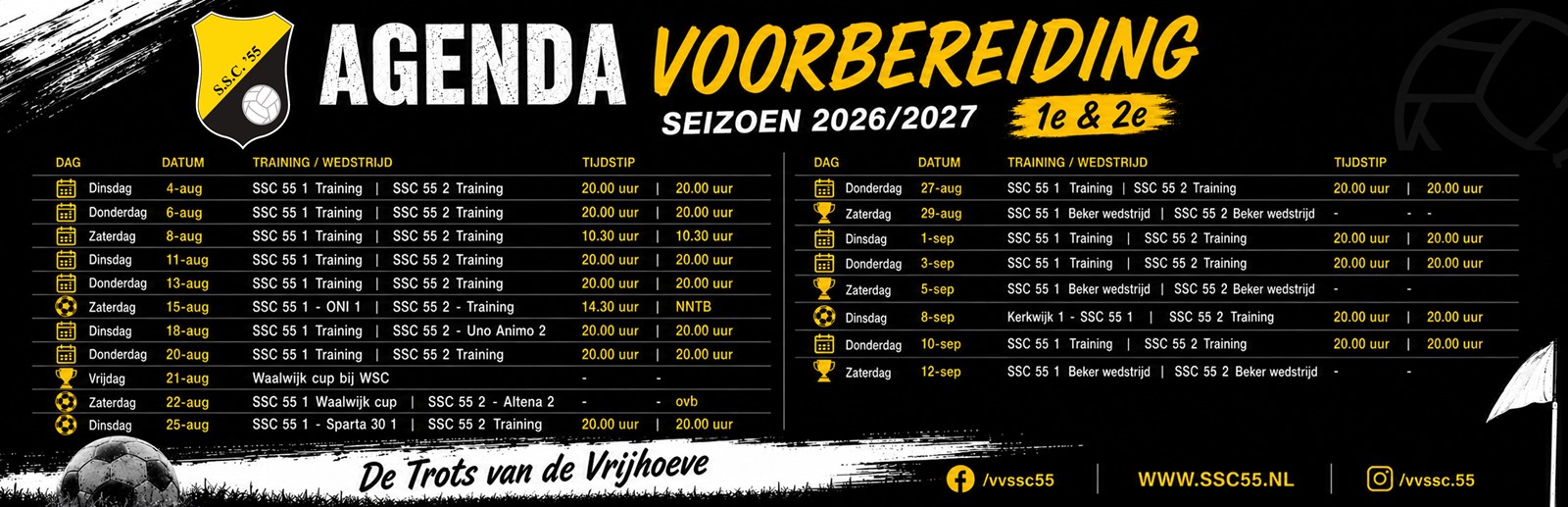 S.S.C. '55

AGENDA VOORBEREIDING

SEIZOEN 2026/2027

1e & 2e

| DAG | DATUM | TRAINING / WEDSTRIJD | TIJDSTIP |
|---|---|---|---|
| Dinsdag | 4-aug | SSC 55 1 Training \| SSC 55 2 Training | 20.00 uur \| 20.00 uur |
| Donderdag | 6-aug | SSC 55 1 Training \| SSC 55 2 Training | 20.00 uur \| 20.00 uur |
| Zaterdag | 8-aug | SSC 55 1 Training \| SSC 55 2 Training | 10.30 uur \| 10.30 uur |
| Dinsdag | 11-aug | SSC 55 1 Training \| SSC 55 2 Training | 20.00 uur \| 20.00 uur |
| Donderdag | 13-aug | SSC 55 1 Training \| SSC 55 2 Training | 20.00 uur \| 20.00 uur |
| Zaterdag | 15-aug | SSC 55 1 - ONI 1 \| SSC 55 2 - Training | 14.30 uur \| NNTB |
| Dinsdag | 18-aug | SSC 55 1 Training \| SSC 55 2 - Uno Animo 2 | 20.00 uur \| 20.00 uur |
| Donderdag | 20-aug | SSC 55 1 Training \| SSC 55 2 Training | 20.00 uur \| 20.00 uur |
| Vrijdag | 21-aug | Waalwijk cup bij WSC | - - |
| Zaterdag | 22-aug | SSC 55 1 Waalwijk cup \| SSC 55 2 - Altena 2 | - - ovb |
| Dinsdag | 25-aug | SSC 55 1 - Sparta 30 1 \| SSC 55 2 Training | 20.00 uur \| 20.00 uur |

| DAG | DATUM | TRAINING / WEDSTRIJD | TIJDSTIP |
|---|---|---|---|
| Donderdag | 27-aug | SSC 55 1 Training \| SSC 55 2 Training | 20.00 uur \| 20.00 uur |
| Zaterdag | 29-aug | SSC 55 1 Beker wedstrijd \| SSC 55 2 Beker wedstrijd | - - - |
| Dinsdag | 1-sep | SSC 55 1 Training \| SSC 55 2 Training | 20.00 uur \| 20.00 uur |
| Donderdag | 3-sep | SSC 55 1 Training \| SSC 55 2 Training | 20.00 uur \| 20.00 uur |
| Zaterdag | 5-sep | SSC 55 1 Beker wedstrijd \| SSC 55 2 Beker wedstrijd | - - |
| Dinsdag | 8-sep | Kerkwijk 1 - SSC 55 1 \| SSC 55 2 Training | 20.00 uur \| 20.00 uur |
| Donderdag | 10-sep | SSC 55 1 Training \| SSC 55 2 Training | 20.00 uur \| 20.00 uur |
| Zaterdag | 12-sep | SSC 55 1 Beker wedstrijd \| SSC 55 2 Beker wedstrijd | - - |

De Trots van de Vrijhoeve

/vvssc55

WWW.SSC55.NL

/vvssc.55